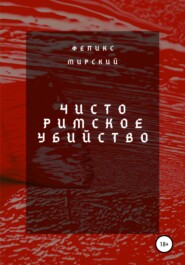 ФЕЛИКС
МИРСКИЙ

ЧИСТО
РИМСКОЕ
УБИЙСТВО

18+